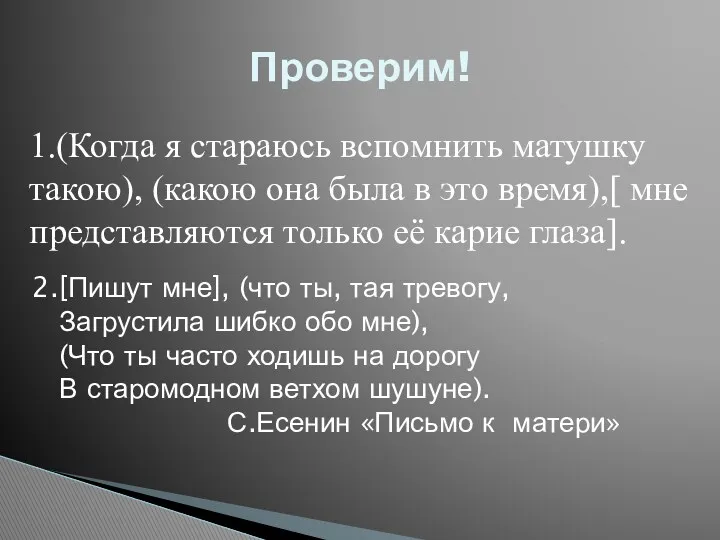 Проверим!

1.(Когда я стараюсь вспомнить матушку такою), (какою она была в это время),[ мне представляются только её карие глаза].

2.[Пишут мне], (что ты, тая тревогу,
Загрустила шибко обо мне),
(Что ты часто ходишь на дорогу
В старомодном ветхом шушуне).
С.Есенин «Письмо к матери»